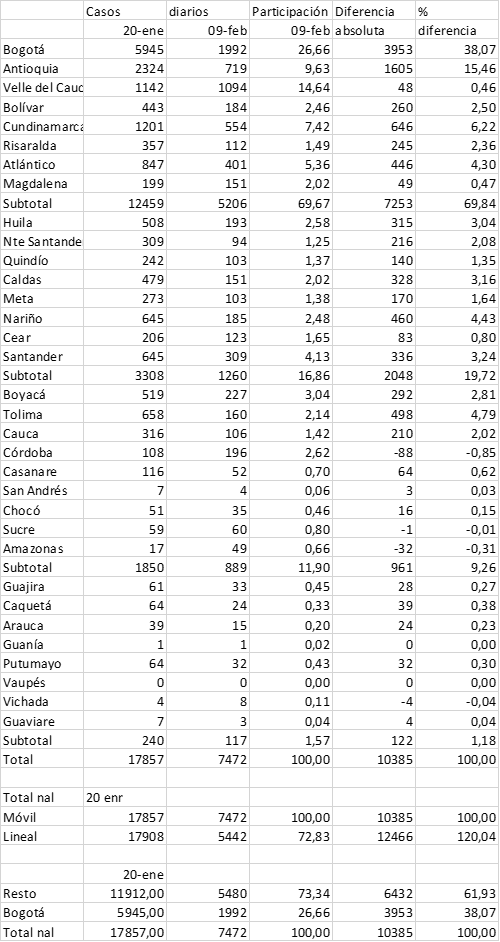 |  | Casos | diarios | Participación | Diferencia | % |
|---|---|---|---|---|---|
|  | 20-ene | 09-feb | 09-feb | absoluta | diferencia |
| Bogotá | 5945 | 1992 | 26,66 | 3953 | 38,07 |
| Antioquia | 2324 | 719 | 9,63 | 1605 | 15,46 |
| Velle del Cauc | 1142 | 1094 | 14,64 | 48 | 0,46 |
| Bolívar | 443 | 184 | 2,46 | 260 | 2,50 |
| Cundinamarca | 1201 | 554 | 7,42 | 646 | 6,22 |
| Risaralda | 357 | 112 | 1,49 | 245 | 2,36 |
| Atlántico | 847 | 401 | 5,36 | 446 | 4,30 |
| Magdalena | 199 | 151 | 2,02 | 49 | 0,47 |
| Subtotal | 12459 | 5206 | 69,67 | 7253 | 69,84 |
| Huila | 508 | 193 | 2,58 | 315 | 3,04 |
| Nte Santande | 309 | 94 | 1,25 | 216 | 2,08 |
| Quindío | 242 | 103 | 1,37 | 140 | 1,35 |
| Caldas | 479 | 151 | 2,02 | 328 | 3,16 |
| Meta | 273 | 103 | 1,38 | 170 | 1,64 |
| Nariño | 645 | 185 | 2,48 | 460 | 4,43 |
| Cear | 206 | 123 | 1,65 | 83 | 0,80 |
| Santander | 645 | 309 | 4,13 | 336 | 3,24 |
| Subtotal | 3308 | 1260 | 16,86 | 2048 | 19,72 |
| Boyacá | 519 | 227 | 3,04 | 292 | 2,81 |
| Tolima | 658 | 160 | 2,14 | 498 | 4,79 |
| Cauca | 316 | 106 | 1,42 | 210 | 2,02 |
| Córdoba | 108 | 196 | 2,62 | -88 | -0,85 |
| Casanare | 116 | 52 | 0,70 | 64 | 0,62 |
| San Andrés | 7 | 4 | 0,06 | 3 | 0,03 |
| Chocó | 51 | 35 | 0,46 | 16 | 0,15 |
| Sucre | 59 | 60 | 0,80 | -1 | -0,01 |
| Amazonas | 17 | 49 | 0,66 | -32 | -0,31 |
| Subtotal | 1850 | 889 | 11,90 | 961 | 9,26 |
| Guajira | 61 | 33 | 0,45 | 28 | 0,27 |
| Caquetá | 64 | 24 | 0,33 | 39 | 0,38 |
| Arauca | 39 | 15 | 0,20 | 24 | 0,23 |
| Guanía | 1 | 1 | 0,02 | 0 | 0,00 |
| Putumayo | 64 | 32 | 0,43 | 32 | 0,30 |
| Vaupés | 0 | 0 | 0,00 | 0 | 0,00 |
| Vichada | 4 | 8 | 0,11 | -4 | -0,04 |
| Guaviare | 7 | 3 | 0,04 | 4 | 0,04 |
| Subtotal | 240 | 117 | 1,57 | 122 | 1,18 |
| Total | 17857 | 7472 | 100,00 | 10385 | 100,00 |
|  |  |  |  |  |  |
| Total nal | 20 enr |  |  |  |  |
| Móvil | 17857 | 7472 | 100,00 | 10385 | 100,00 |
| Lineal | 17908 | 5442 | 72,83 | 12466 | 120,04 |
|  |  |  |  |  |  |
|  | 20-ene |  |  |  |  |
| Resto | 11912,00 | 5480 | 73,34 | 6432 | 61,93 |
| Bogotá | 5945,00 | 1992 | 26,66 | 3953 | 38,07 |
| Total nal | 17857,00 | 7472 | 100,00 | 10385 | 100,00 |